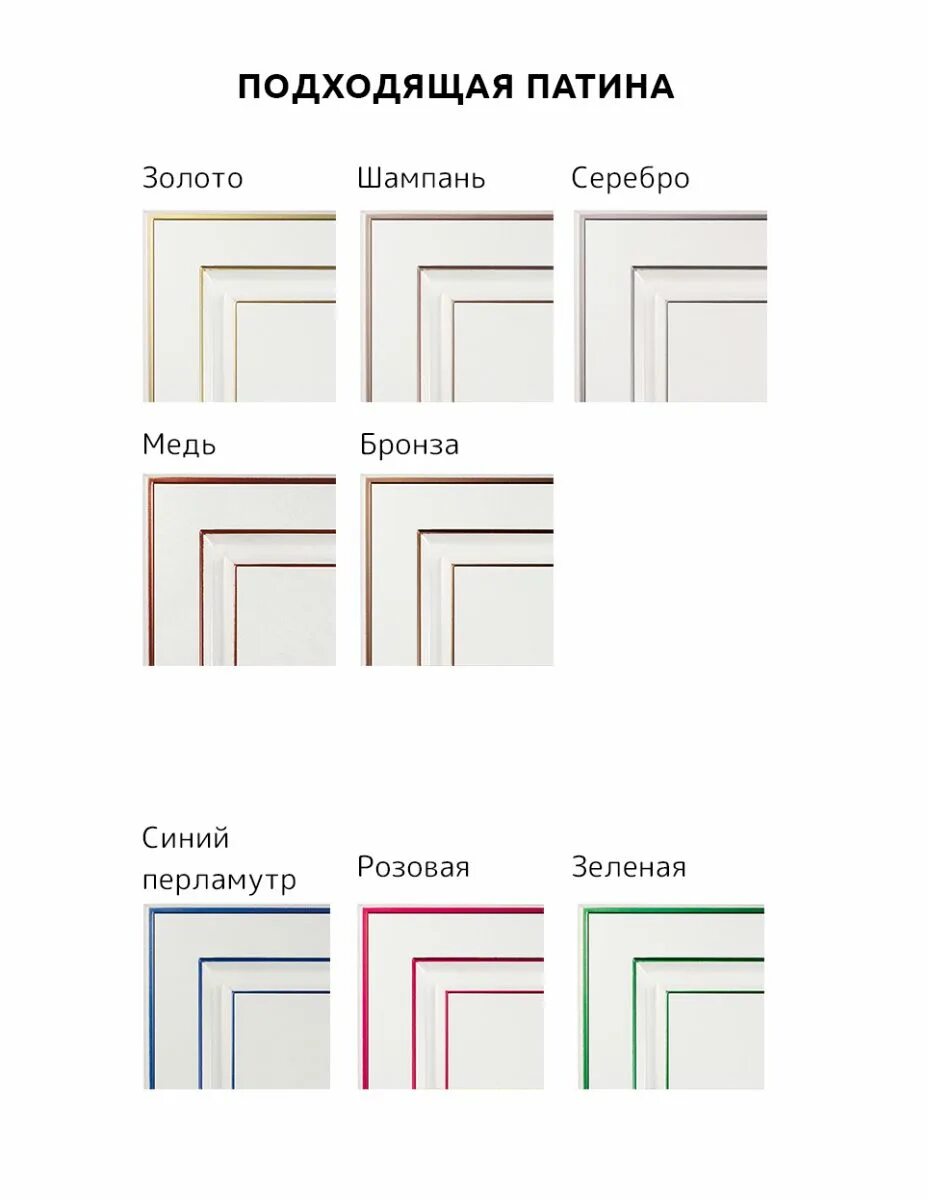 ПОДХОДЯЩАЯ ПАТИНА

Золото

Шампань

Серебро

Медь

Бронза

Синий перламутр

Розовая

Зеленая